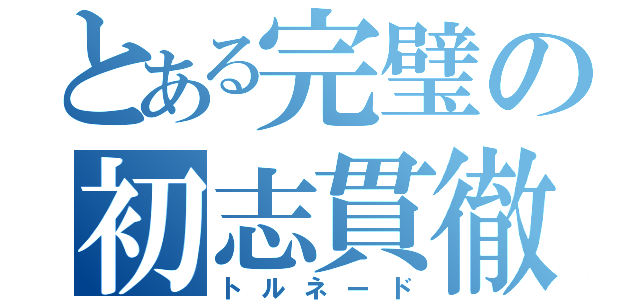 とある完璧の
初志貫徹
トルネード